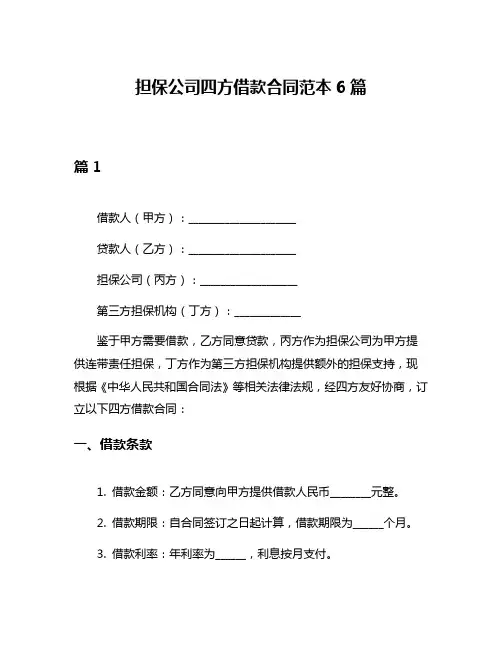 担保公司四方借款合同范本 6 篇

篇 1

借款人（甲方）：____________________

贷款人（乙方）：____________________

担保公司（丙方）：__________________

第三方担保机构（丁方）：____________

鉴于甲方需要借款，乙方同意贷款，丙方作为担保公司为甲方提供连带责任担保，丁方作为第三方担保机构提供额外的担保支持，现根据《中华人民共和国合同法》等相关法律法规，经四方友好协商，订立以下四方借款合同：

一、借款条款

1. 借款金额：乙方同意向甲方提供借款人民币________元整。

2. 借款期限：自合同签订之日起计算，借款期限为______个月。

3. 借款利率：年利率为______，利息按月支付。